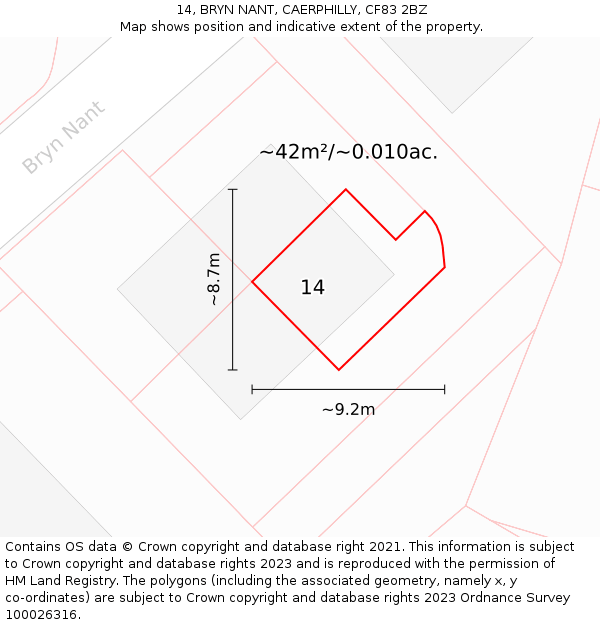 14, BRYN NANT, CAERPHILLY, CF83 2BZ
Map shows position and indicative extent of the property.

Bryn Nant

~42m²/~0.010ac.

~8.7m

14

~9.2m

Contains OS data © Crown copyright and database right 2021. This information is subject to Crown copyright and database rights 2023 and is reproduced with the permission of HM Land Registry. The polygons (including the associated geometry, namely x, y co-ordinates) are subject to Crown copyright and database rights 2023 Ordnance Survey 100026316.